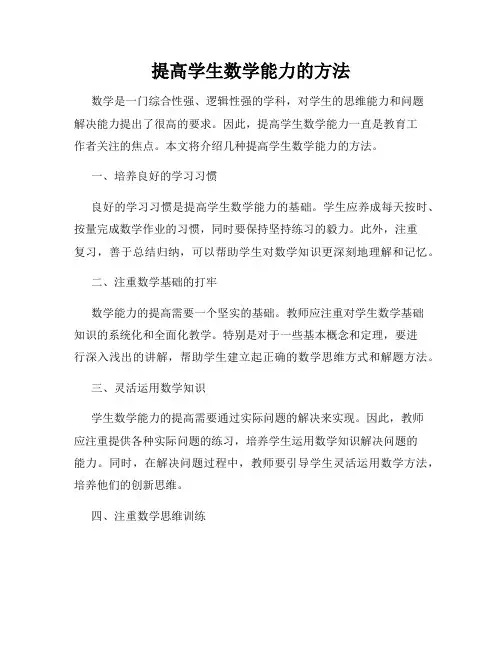 提高学生数学能力的方法

数学是一门综合性强、逻辑性强的学科，对学生的思维能力和问题解决能力提出了很高的要求。因此，提高学生数学能力一直是教育工作者关注的焦点。本文将介绍几种提高学生数学能力的方法。

一、培养良好的学习习惯

良好的学习习惯是提高学生数学能力的基础。学生应养成每天按时、按量完成数学作业的习惯，同时要保持坚持练习的毅力。此外，注重复习，善于总结归纳，可以帮助学生对数学知识更深刻地理解和记忆。

二、注重数学基础的打牢

数学能力的提高需要一个坚实的基础。教师应注重对学生数学基础知识的系统化和全面化教学。特别是对于一些基本概念和定理，要进行深入浅出的讲解，帮助学生建立起正确的数学思维方式和解题方法。

三、灵活运用数学知识

学生数学能力的提高需要通过实际问题的解决来实现。因此，教师应注重提供各种实际问题的练习，培养学生运用数学知识解决问题的能力。同时，在解决问题过程中，教师要引导学生灵活运用数学方法，培养他们的创新思维。

四、注重数学思维训练